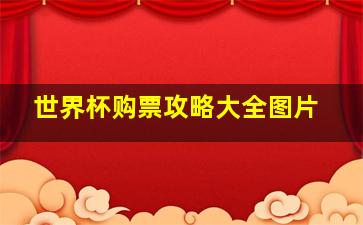 世界杯购票攻略大全图片